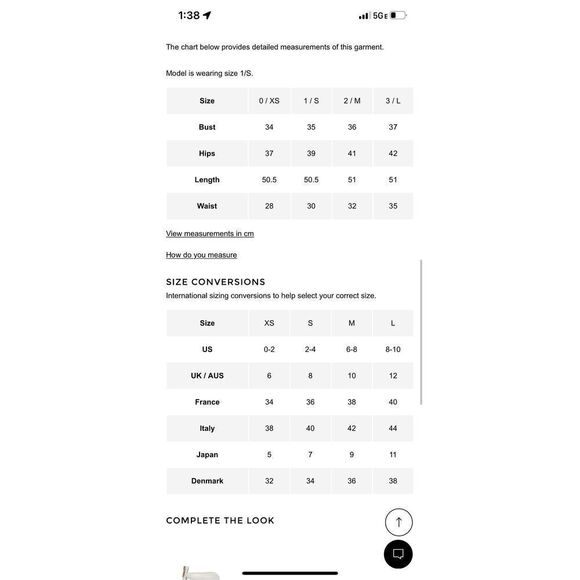 1:38

5GE

The chart below provides detailed measurements of this garment.

Model is wearing size 1/S.

| Size | 0 / XS | 1 / S | 2 / M | 3 / L |
|---|---|---|---|---|
| Bust | 34 | 35 | 36 | 37 |
| Hips | 37 | 39 | 41 | 42 |
| Length | 50.5 | 50.5 | 51 | 51 |
| Waist | 28 | 30 | 32 | 35 |

View measurements in cm

How do you measure

SIZE CONVERSIONS

International sizing conversions to help select your correct size.

| Size | XS | S | M | L |
|---|---|---|---|---|
| US | 0-2 | 2-4 | 6-8 | 8-10 |
| UK / AUS | 6 | 8 | 10 | 12 |
| France | 34 | 36 | 38 | 40 |
| Italy | 38 | 40 | 42 | 44 |
| Japan | 5 | 7 | 9 | 11 |
| Denmark | 32 | 34 | 36 | 38 |

COMPLETE THE LOOK